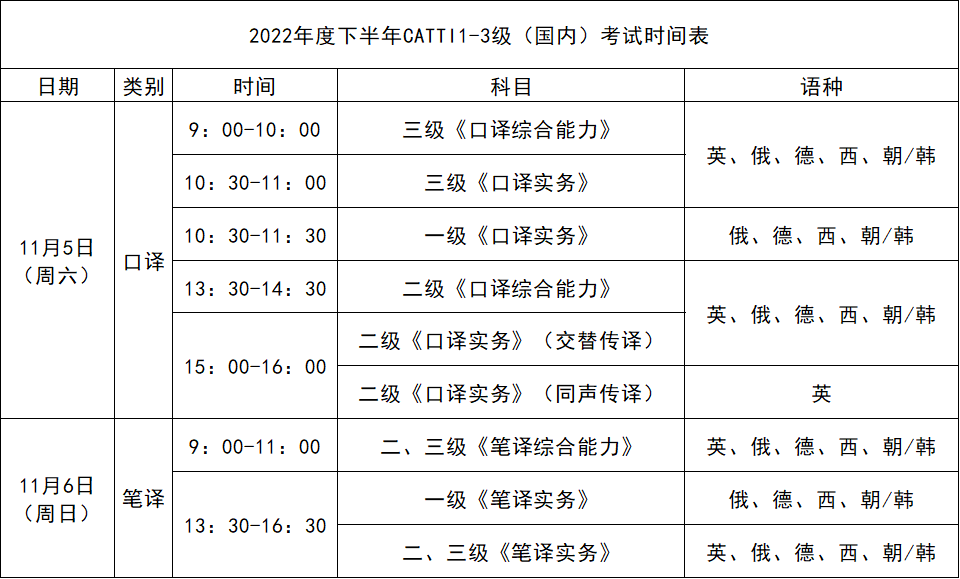 2022年度下半年CATTI1-3级（国内）考试时间表

| 日期 | 类别 | 时间 | 科目 | 语种 |
|---|---|---|---|---|
| 11月5日（周六） | 口译 | 9：00-10：00 | 三级《口译综合能力》 | 英、俄、德、西、朝/韩 |
| | | 10：30-11：00 | 三级《口译实务》 | |
| | | 10：30-11：30 | 一级《口译实务》 | 俄、德、西、朝/韩 |
| | | 13：30-14：30 | 二级《口译综合能力》 | 英、俄、德、西、朝/韩 |
| | | 15：00-16：00 | 二级《口译实务》（交替传译） | |
| | | | 二级《口译实务》（同声传译） | 英 |
| 11月6日（周日） | 笔译 | 9：00-11：00 | 二、三级《笔译综合能力》 | 英、俄、德、西、朝/韩 |
| | | 13：30-16：30 | 一级《笔译实务》 | 俄、德、西、朝/韩 |
| | | | 二、三级《笔译实务》 | 英、俄、德、西、朝/韩 |